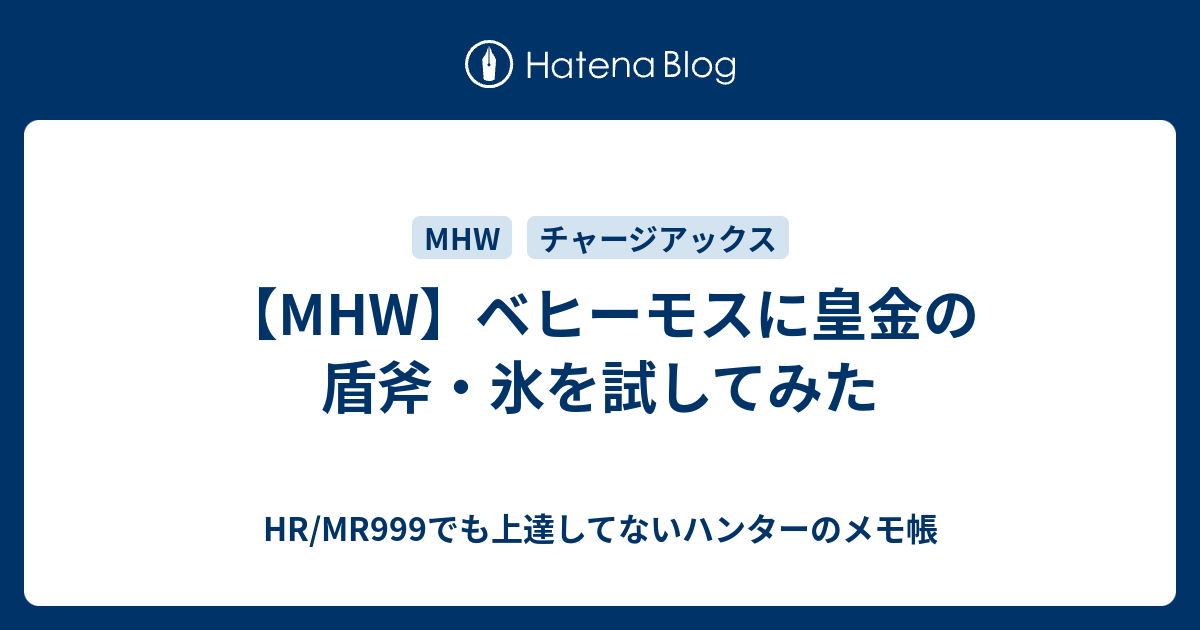 Hatena Blog

MHW チャージアックス

【MHW】ベヒーモスに皇金の盾斧・氷を試してみた

HR/MR999でも上達してないハンターのメモ帳